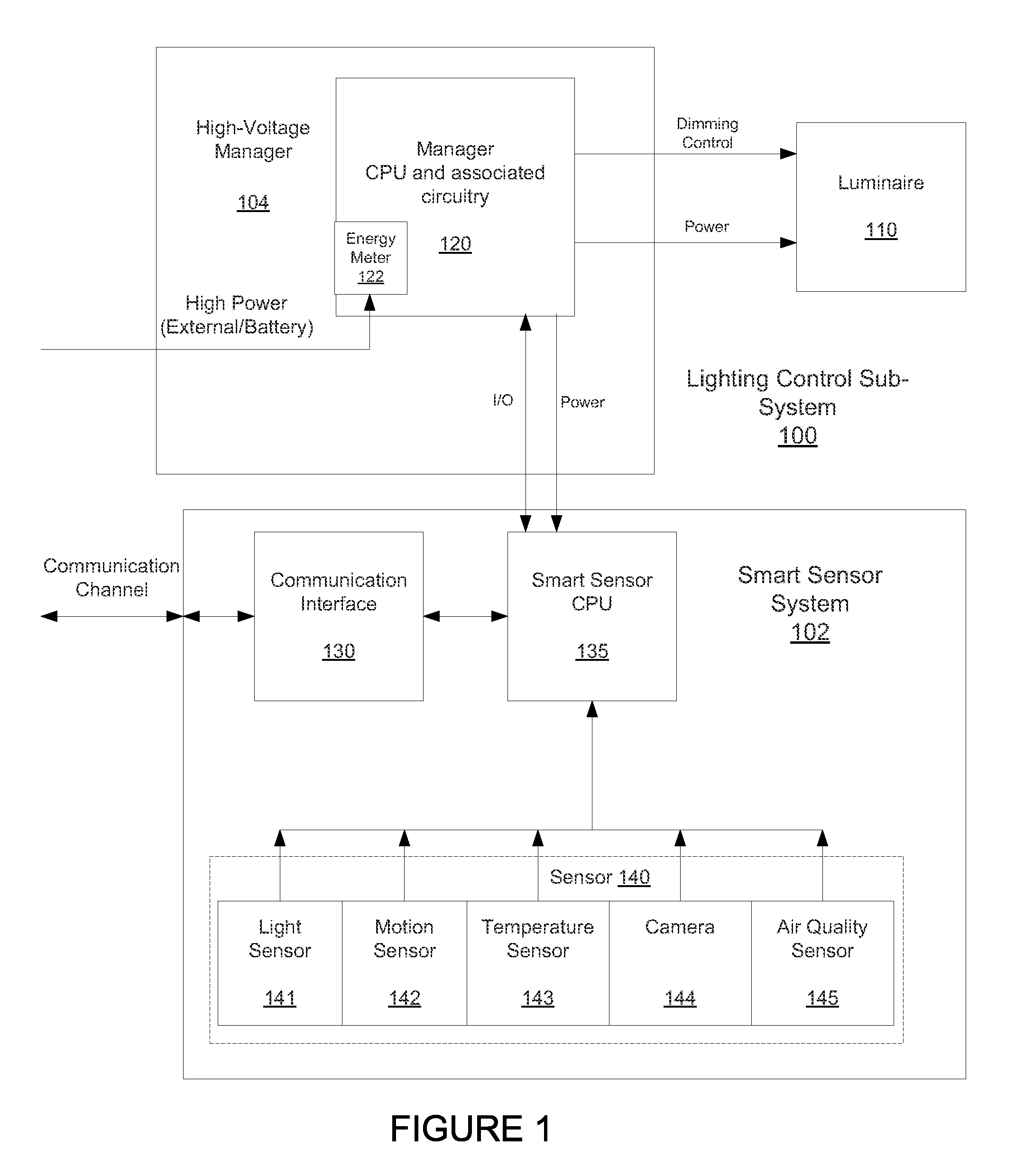 High-Voltage Manager

104

Manager CPU and associated circuitry

120

Energy Meter 122

High Power (External/Battery)

Dimming Control

Power

Luminaire

110

I/O

Power

Lighting Control Sub-System 100

Communication Channel

Communication Interface

130

Smart Sensor CPU

135

Smart Sensor System 102

Sensor 140

Light Sensor

141

Motion Sensor

142

Temperature Sensor

143

Camera

144

Air Quality Sensor

145

FIGURE 1